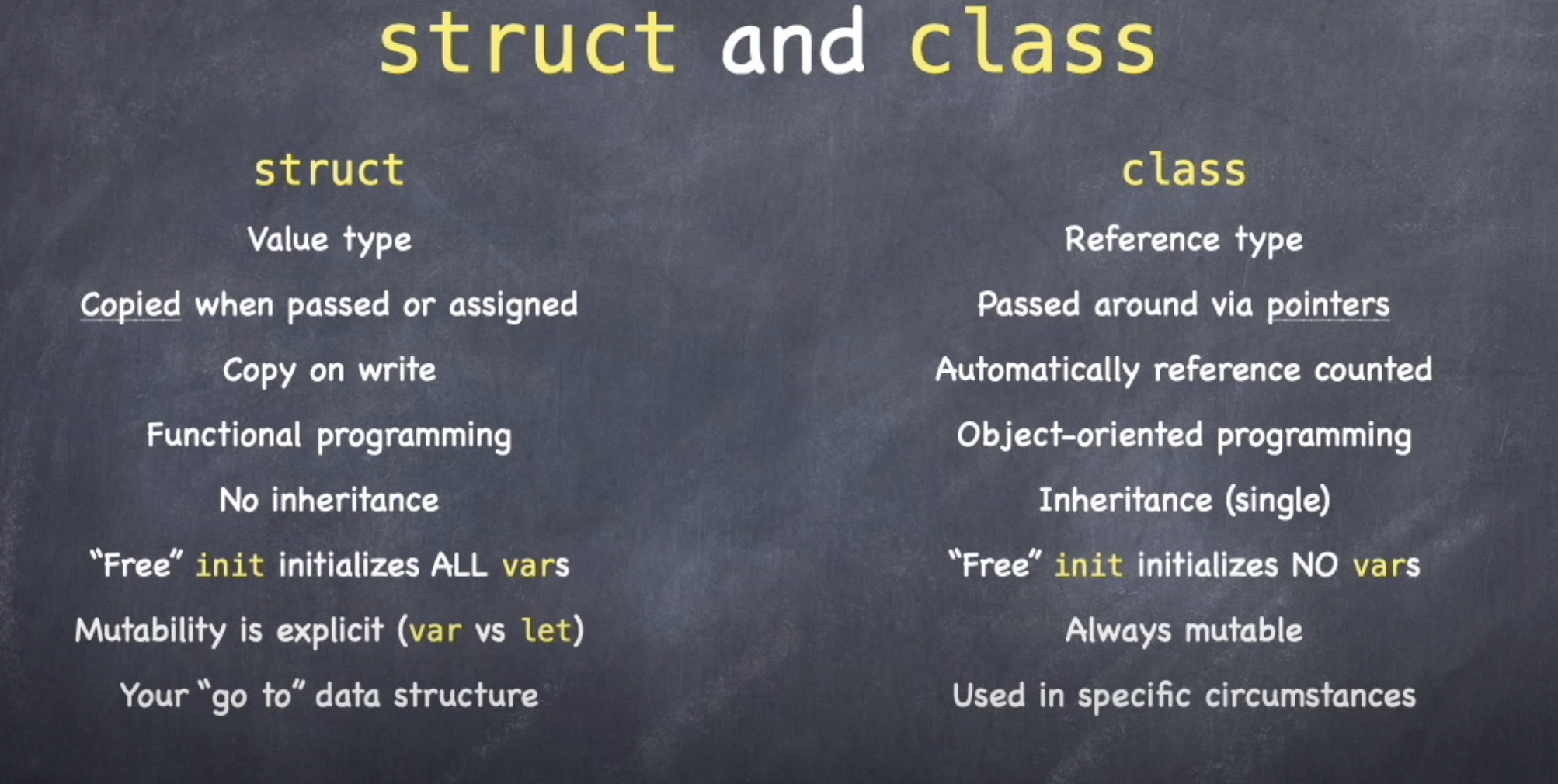 struct and class

struct

Value type

Copied when passed or assigned

Copy on write

Functional programming

No inheritance

"Free" init initializes ALL vars

Mutability is explicit (var vs let)

Your "go to" data structure

class

Reference type

Passed around via pointers

Automatically reference counted

Object-oriented programming

Inheritance (single)

"Free" init initializes NO vars

Always mutable

Used in specific circumstances